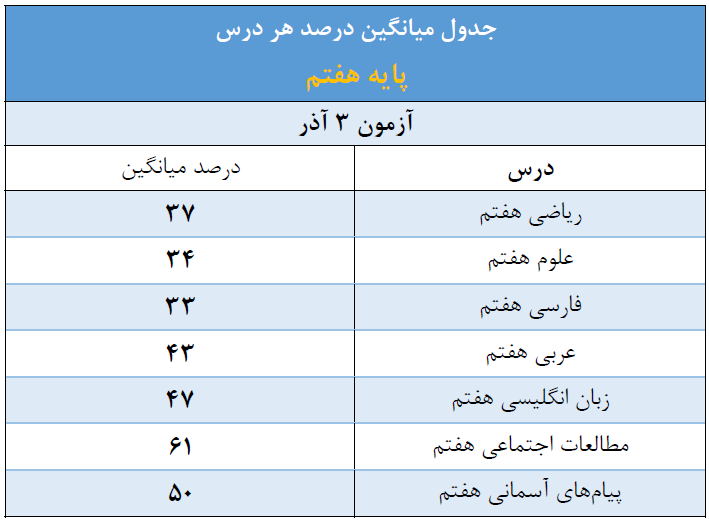 جدول میانگین درصد هر درس

پایه هفتم

آزمون ۳ آذر

| درس | درصد میانگین |
|---|---|
| ریاضی هفتم | ۳۷ |
| علوم هفتم | ۳۴ |
| فارسی هفتم | ۳۳ |
| عربی هفتم | ۴۳ |
| زبان انگلیسی هفتم | ۴۷ |
| مطالعات اجتماعی هفتم | ۶۱ |
| پیام‌های آسمانی هفتم | ۵۰ |